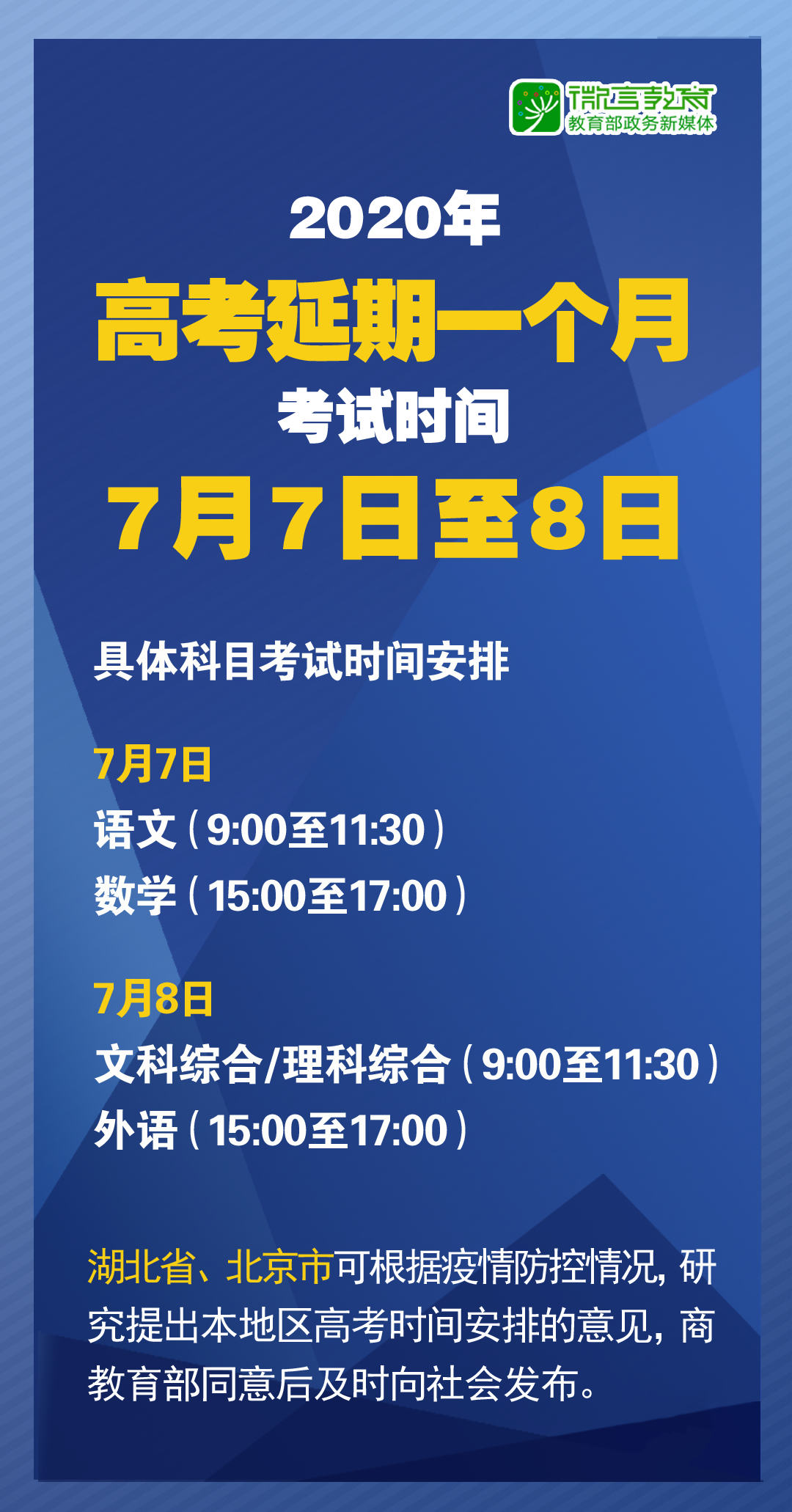 微言教育
教育部政务新媒体

2020年
高考延期一个月
考试时间
7月7日至8日

具体科目考试时间安排

7月7日
语文（9:00至11:30）
数学（15:00至17:00）

7月8日
文科综合/理科综合（9:00至11:30）
外语（15:00至17:00）

湖北省、北京市可根据疫情防控情况，研究提出本地区高考时间安排的意见，商教育部同意后及时向社会发布。